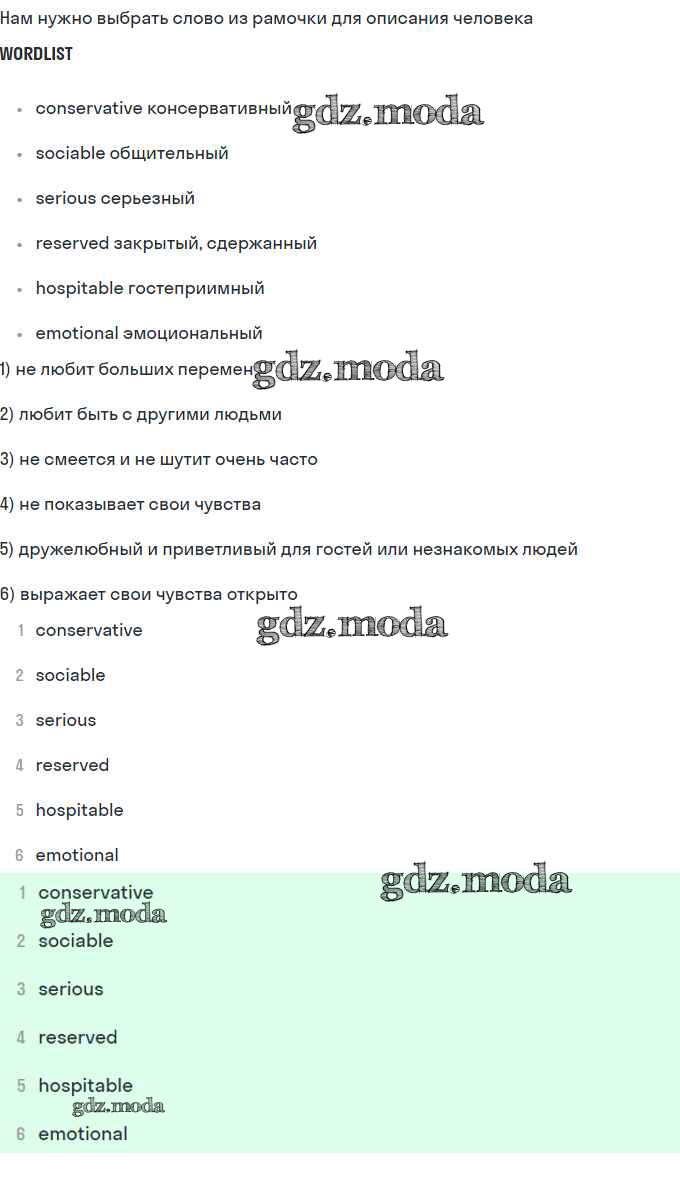 Нам нужно выбрать слово из рамочки для описания человека

WORDLIST

• conservative консервативный
• sociable общительный
• serious серьезный
• reserved закрытый, сдержанный
• hospitable гостеприимный
• emotional эмоциональный

1) не любит больших перемен

2) любит быть с другими людьми

3) не смеется и не шутит очень часто

4) не показывает свои чувства

5) дружелюбный и приветливый для гостей или незнакомых людей

6) выражает свои чувства открыто

1 conservative
2 sociable
3 serious
4 reserved
5 hospitable
6 emotional

1 conservative
2 sociable
3 serious
4 reserved
5 hospitable
6 emotional

gdz.moda